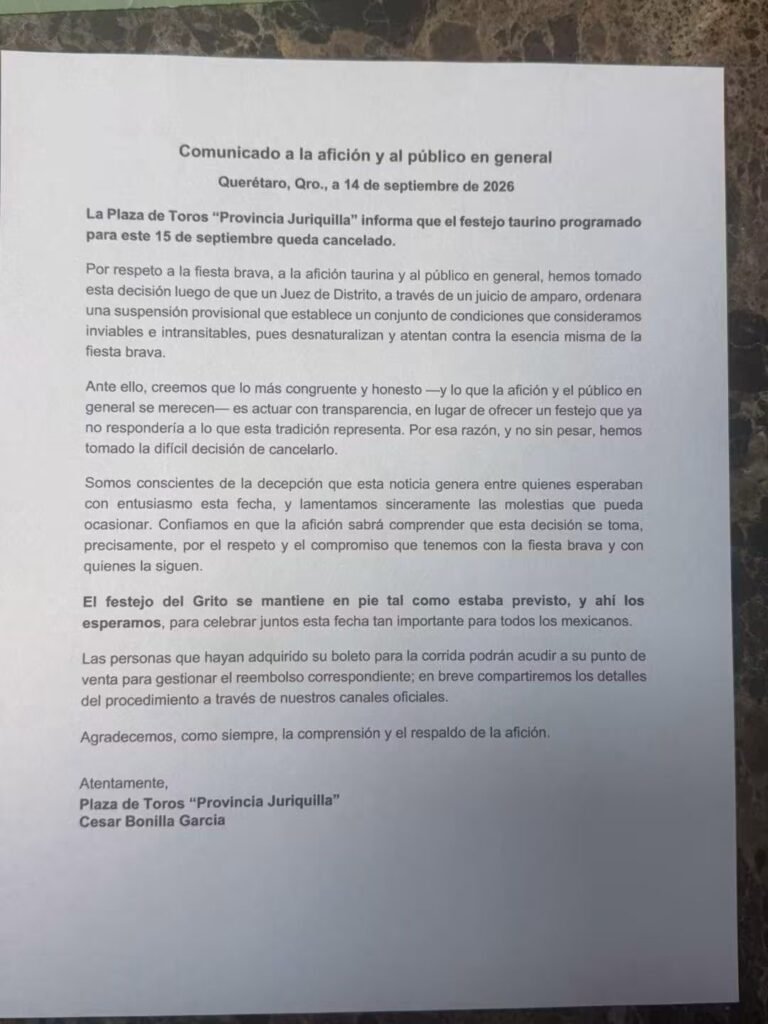 Comunicado a la afición y al público en general

Querétaro, Qro., a 14 de septiembre de 2026

La Plaza de Toros "Provincia Juriquilla" informa que el festejo taurino programado para este 15 de septiembre queda cancelado.

Por respeto a la fiesta brava, a la afición taurina y al público en general, hemos tomado esta decisión luego de que un Juez de Distrito, a través de un juicio de amparo, ordenara una suspensión provisional que establece un conjunto de condiciones que consideramos inviables e intransitables, pues desnaturalizan y atentan contra la esencia misma de la fiesta brava.

Ante ello, creemos que lo más congruente y honesto —y lo que la afición y el público en general se merecen— es actuar con transparencia, en lugar de ofrecer un festejo que ya no respondería a lo que esta tradición representa. Por esa razón, y no sin pesar, hemos tomado la difícil decisión de cancelarlo.

Somos conscientes de la decepción que esta noticia genera entre quienes esperaban con entusiasmo esta fecha, y lamentamos sinceramente las molestias que pueda ocasionar. Confiamos en que la afición sabrá comprender que esta decisión se toma, precisamente, por el respeto y el compromiso que tenemos con la fiesta brava y con quienes la siguen.

El festejo del Grito se mantiene en pie tal como estaba previsto, y ahí los esperamos, para celebrar juntos esta fecha tan importante para todos los mexicanos.

Las personas que hayan adquirido su boleto para la corrida podrán acudir a su punto de venta para gestionar el reembolso correspondiente; en breve compartiremos los detalles del procedimiento a través de nuestros canales oficiales.

Agradecemos, como siempre, la comprensión y el respaldo de la afición.

Atentamente,
Plaza de Toros "Provincia Juriquilla"
Cesar Bonilla Garcia